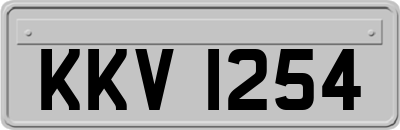 KKV 1254